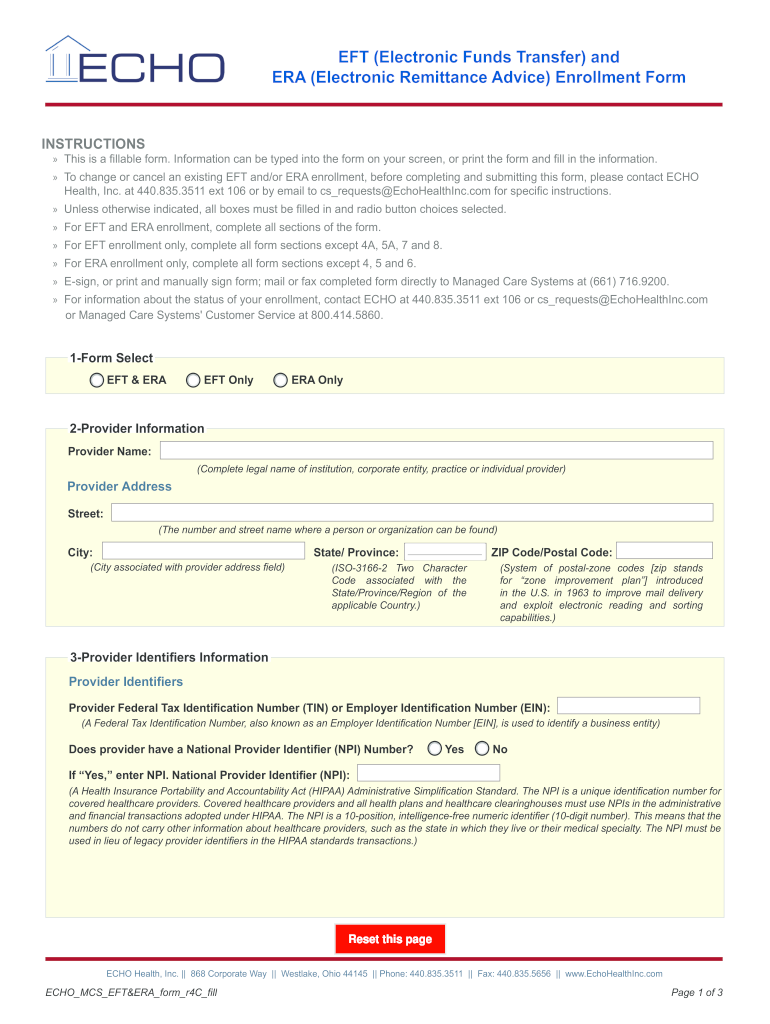 ECHO

EFT (Electronic Funds Transfer) and
ERA (Electronic Remittance Advice) Enrollment Form

INSTRUCTIONS
» This is a fillable form. Information can be typed into the form on your screen, or print the form and fill in the information.
» To change or cancel an existing EFT and/or ERA enrollment, before completing and submitting this form, please contact ECHO Health, Inc. at 440.835.3511 ext 106 or by email to cs_requests@EchoHealthInc.com for specific instructions.
» Unless otherwise indicated, all boxes must be filled in and radio button choices selected.
» For EFT and ERA enrollment, complete all sections of the form.
» For EFT enrollment only, complete all form sections except 4A, 5A, 7 and 8.
» For ERA enrollment only, complete all form sections except 4, 5 and 6.
» E-sign, or print and manually sign form; mail or fax completed form directly to Managed Care Systems at (661) 716.9200.
» For information about the status of your enrollment, contact ECHO at 440.835.3511 ext 106 or cs_requests@EchoHealthInc.com or Managed Care Systems' Customer Service at 800.414.5860.

1-Form Select
EFT & ERA
EFT Only
ERA Only

2-Provider Information
Provider Name:
(Complete legal name of institution, corporate entity, practice or individual provider)
Provider Address
Street:
(The number and street name where a person or organization can be found)
City:
(City associated with provider address field)
State/ Province:
(ISO-3166-2 Two Character Code associated with the State/Province/Region of the applicable Country.)
ZIP Code/Postal Code:
(System of postal-zone codes [zip stands for "zone improvement plan"] introduced in the U.S. in 1963 to improve mail delivery and exploit electronic reading and sorting capabilities.)

3-Provider Identifiers Information
Provider Identifiers
Provider Federal Tax Identification Number (TIN) or Employer Identification Number (EIN):
(A Federal Tax Identification Number, also known as an Employer Identification Number [EIN], is used to identify a business entity)
Does provider have a National Provider Identifier (NPI) Number? Yes No
If "Yes," enter NPI. National Provider Identifier (NPI):
(A Health Insurance Portability and Accountability Act (HIPAA) Administrative Simplification Standard. The NPI is a unique identification number for covered healthcare providers. Covered healthcare providers and all health plans and healthcare clearinghouses must use NPIs in the administrative and financial transactions adopted under HIPAA. The NPI is a 10-position, intelligence-free numeric identifier (10-digit number). This means that the numbers do not carry other information about healthcare providers, such as the state in which they live or their medical specialty. The NPI must be used in lieu of legacy provider identifiers in the HIPAA standards transactions.)

Reset this page

ECHO Health, Inc. || 868 Corporate Way || Westlake, Ohio 44145 || Phone: 440.835.3511 || Fax: 440.835.5656 || www.EchoHealthInc.com

ECHO_MCS_EFT&ERA_form_r4C_fill
Page 1 of 3